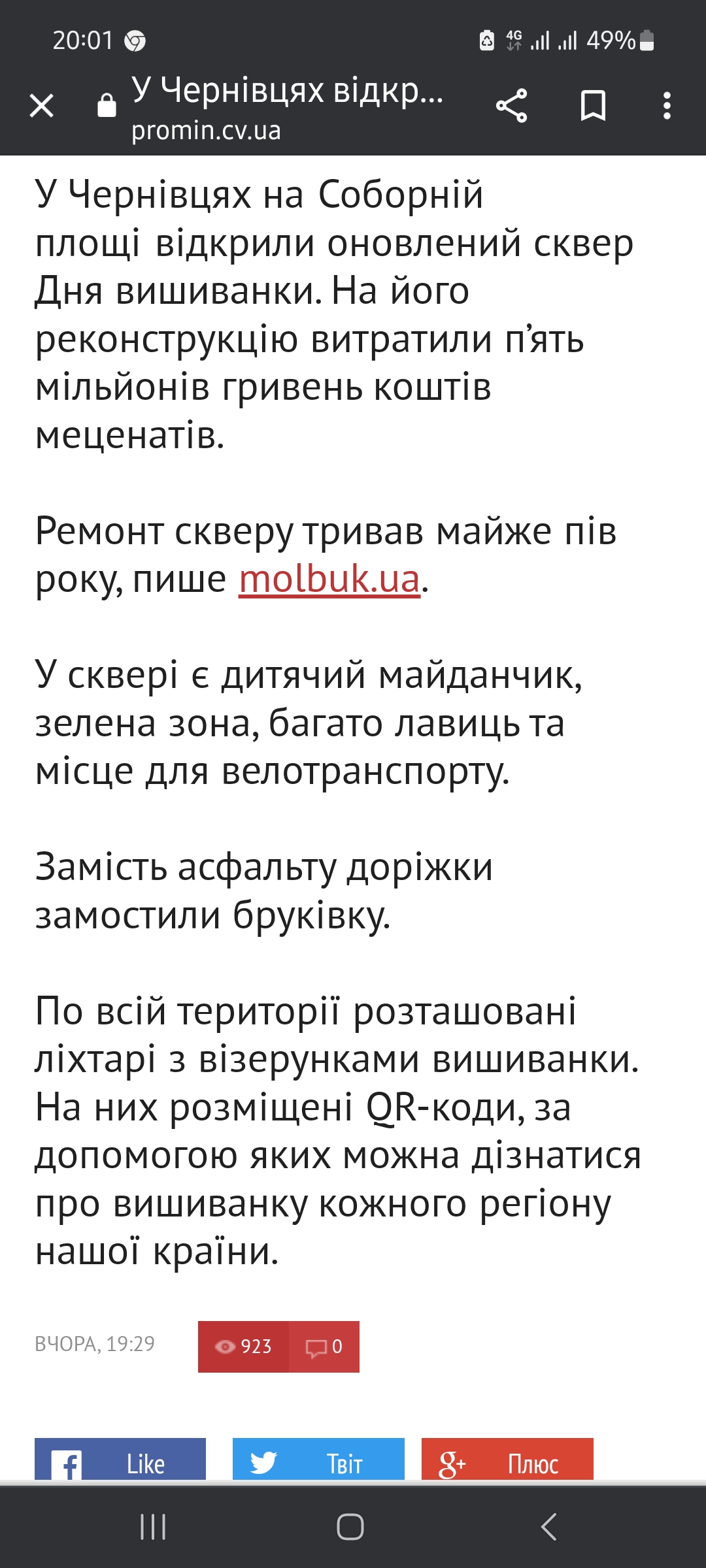 20:01 4G 49%

У Чернівцях відкр...
promin.cv.ua

У Чернівцях на Соборній площі відкрили оновлений сквер Дня вишиванки. На його реконструкцію витратили п'ять мільйонів гривень коштів меценатів.

Ремонт скверу тривав майже пів року, пише molbuk.ua.

У сквері є дитячий майданчик, зелена зона, багато лавиць та місце для велотранспорту.

Замість асфальту доріжки замостили бруківку.

По всій території розташовані ліхтарі з візерунками вишиванки. На них розміщені QR-коди, за допомогою яких можна дізнатися про вишиванку кожного регіону нашої країни.

ВЧОРА, 19:29 923 0

Like Твіт Плюс